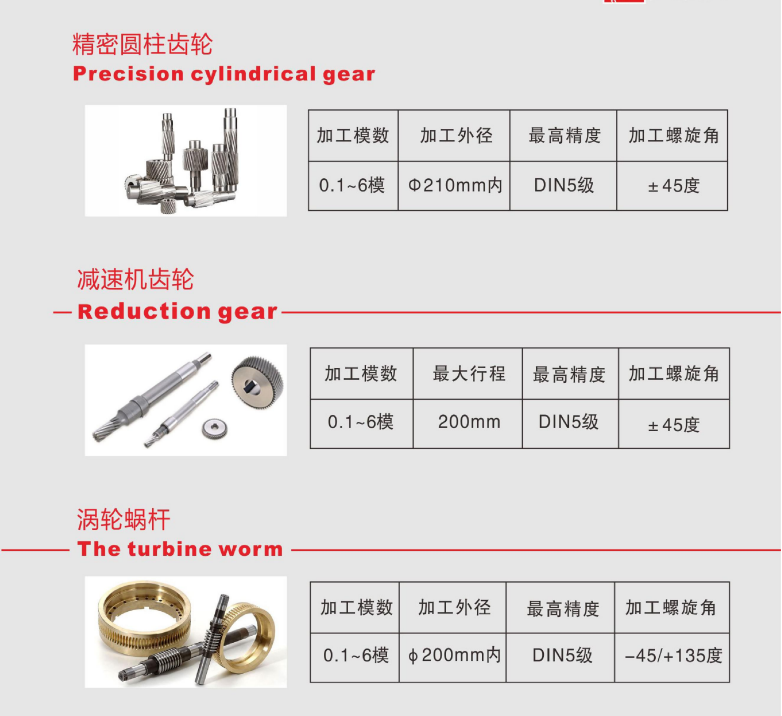 精密圆柱齿轮
Precision cylindrical gear

| 加工模数 | 加工外径 | 最高精度 | 加工螺旋角 |
|---|---|---|---|
| 0.1~6模 | Φ210mm内 | DIN5级 | ±45度 |

减速机齿轮
Reduction gear

| 加工模数 | 最大行程 | 最高精度 | 加工螺旋角 |
|---|---|---|---|
| 0.1~6模 | 200mm | DIN5级 | ±45度 |

涡轮蜗杆
The turbine worm

| 加工模数 | 加工外径 | 最高精度 | 加工螺旋角 |
|---|---|---|---|
| 0.1~6模 | ϕ200mm内 | DIN5级 | -45/+135度 |